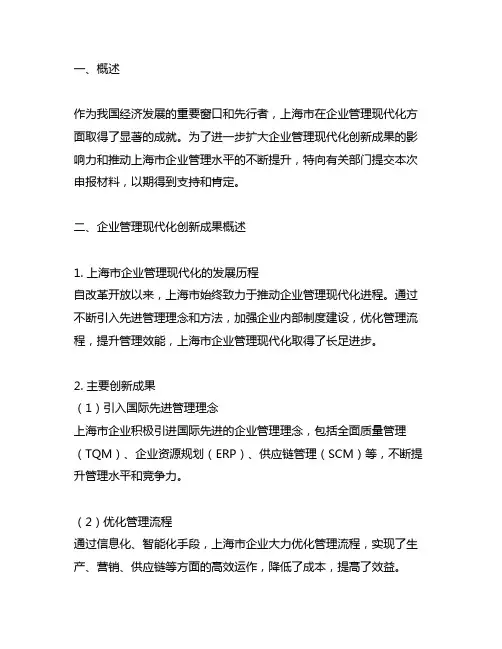 一、概述

作为我国经济发展的重要窗口和先行者，上海市在企业管理现代化方面取得了显著的成就。为了进一步扩大企业管理现代化创新成果的影响力和推动上海市企业管理水平的不断提升，特向有关部门提交本次申报材料，以期得到支持和肯定。

二、企业管理现代化创新成果概述

1. 上海市企业管理现代化的发展历程
自改革开放以来，上海市始终致力于推动企业管理现代化进程。通过不断引入先进管理理念和方法，加强企业内部制度建设，优化管理流程，提升管理效能，上海市企业管理现代化取得了长足进步。

2. 主要创新成果
（1）引入国际先进管理理念
上海市企业积极引进国际先进的企业管理理念，包括全面质量管理（TQM）、企业资源规划（ERP）、供应链管理（SCM）等，不断提升管理水平和竞争力。

（2）优化管理流程
通过信息化、智能化手段，上海市企业大力优化管理流程，实现了生产、营销、供应链等方面的高效运作，降低了成本，提高了效益。